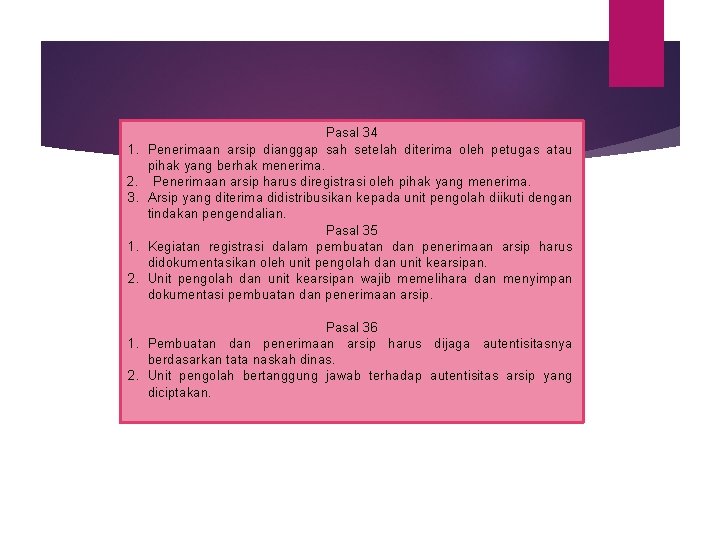 Pasal 34

1. Penerimaan arsip dianggap sah setelah diterima oleh petugas atau pihak yang berhak menerima.
2. Penerimaan arsip harus diregistrasi oleh pihak yang menerima.
3. Arsip yang diterima didistribusikan kepada unit pengolah diikuti dengan tindakan pengendalian.

Pasal 35

1. Kegiatan registrasi dalam pembuatan dan penerimaan arsip harus didokumentasikan oleh unit pengolah dan unit kearsipan.
2. Unit pengolah dan unit kearsipan wajib memelihara dan menyimpan dokumentasi pembuatan dan penerimaan arsip.

Pasal 36

1. Pembuatan dan penerimaan arsip harus dijaga autentisitasnya berdasarkan tata naskah dinas.
2. Unit pengolah bertanggung jawab terhadap autentisitas arsip yang diciptakan.